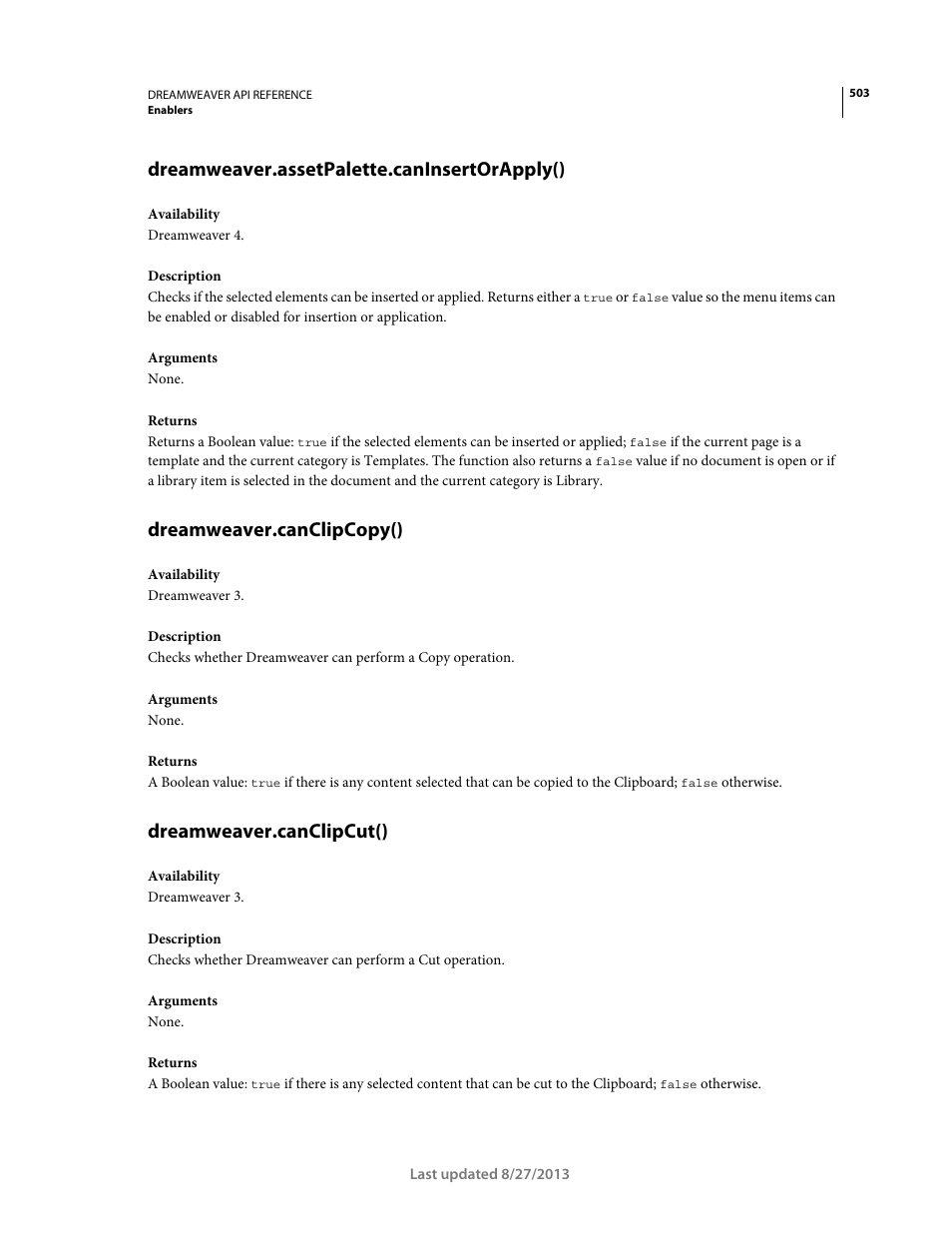 DREAMWEAVER API REFERENCE
Enablers

503

dreamweaver.assetPalette.canInsertOrApply()

Availability
Dreamweaver 4.

Description
Checks if the selected elements can be inserted or applied. Returns either a true or false value so the menu items can be enabled or disabled for insertion or application.

Arguments
None.

Returns
Returns a Boolean value: true if the selected elements can be inserted or applied; false if the current page is a template and the current category is Templates. The function also returns a false value if no document is open or if a library item is selected in the document and the current category is Library.

dreamweaver.canClipCopy()

Availability
Dreamweaver 3.

Description
Checks whether Dreamweaver can perform a Copy operation.

Arguments
None.

Returns
A Boolean value: true if there is any content selected that can be copied to the Clipboard; false otherwise.

dreamweaver.canClipCut()

Availability
Dreamweaver 3.

Description
Checks whether Dreamweaver can perform a Cut operation.

Arguments
None.

Returns
A Boolean value: true if there is any selected content that can be cut to the Clipboard; false otherwise.

Last updated 8/27/2013